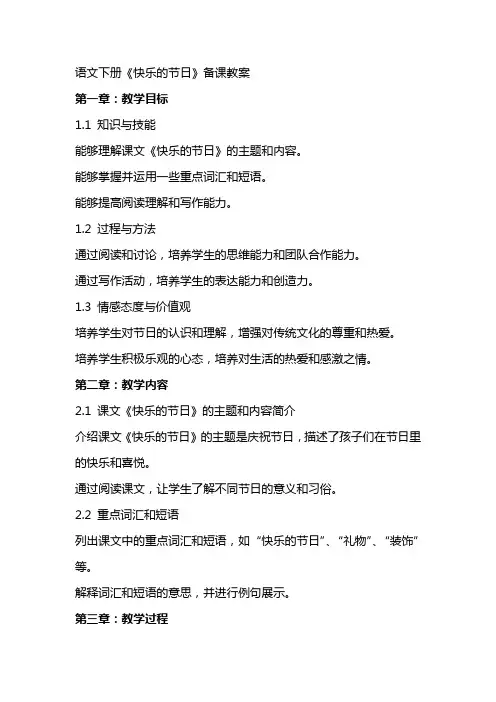 语文下册《快乐的节日》备课教案

第一章：教学目标

1.1 知识与技能

能够理解课文《快乐的节日》的主题和内容。

能够掌握并运用一些重点词汇和短语。

能够提高阅读理解和写作能力。

1.2 过程与方法

通过阅读和讨论，培养学生的思维能力和团队合作能力。

通过写作活动，培养学生的表达能力和创造力。

1.3 情感态度与价值观

培养学生对节日的认识和理解，增强对传统文化的尊重和热爱。

培养学生积极乐观的心态，培养对生活的热爱和感激之情。

第二章：教学内容

2.1 课文《快乐的节日》的主题和内容简介

介绍课文《快乐的节日》的主题是庆祝节日，描述了孩子们在节日里的快乐和喜悦。

通过阅读课文，让学生了解不同节日的意义和习俗。

2.2 重点词汇和短语

列出课文中的重点词汇和短语，如“快乐的节日”、“礼物”、“装饰”等。

解释词汇和短语的意思，并进行例句展示。

第三章：教学过程